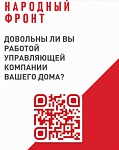 НАРОДНЫЙ ФРОНТ

ДОВОЛЬНЫ ЛИ ВЫ РАБОТОЙ УПРАВЛЯЮЩЕЙ КОМПАНИИ ВАШЕГО ДОМА?